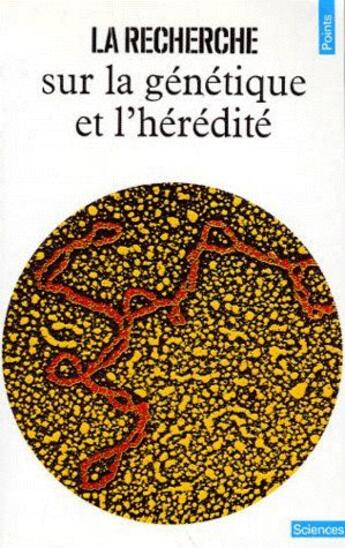 Points

LA RECHERCHE
sur la génétique
et l'hérédité

Sciences